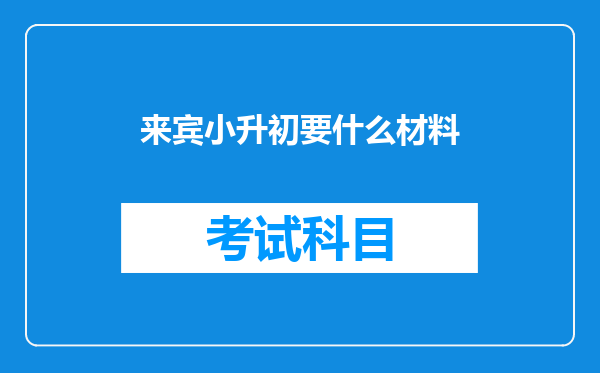 来宾小升初要什么材料

考试科目